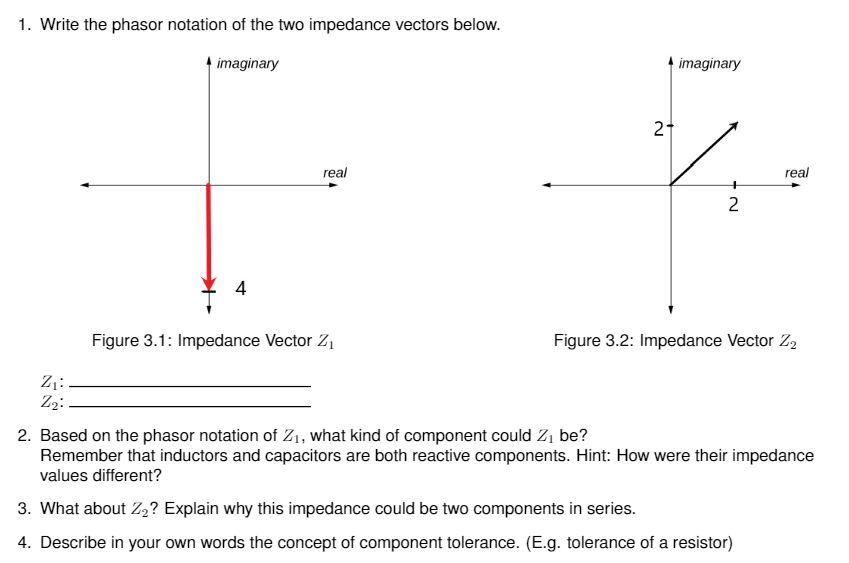 1. Write the phasor notation of the two impedance vectors below.

imaginary

real

4

Figure 3.1: Impedance Vector $Z_1$

imaginary

2

real

2

Figure 3.2: Impedance Vector $Z_2$

$Z_1$: ____________________

$Z_2$: ____________________

2. Based on the phasor notation of $Z_1$, what kind of component could $Z_1$ be?
Remember that inductors and capacitors are both reactive components. Hint: How were their impedance values different?

3. What about $Z_2$? Explain why this impedance could be two components in series.

4. Describe in your own words the concept of component tolerance. (E.g. tolerance of a resistor)